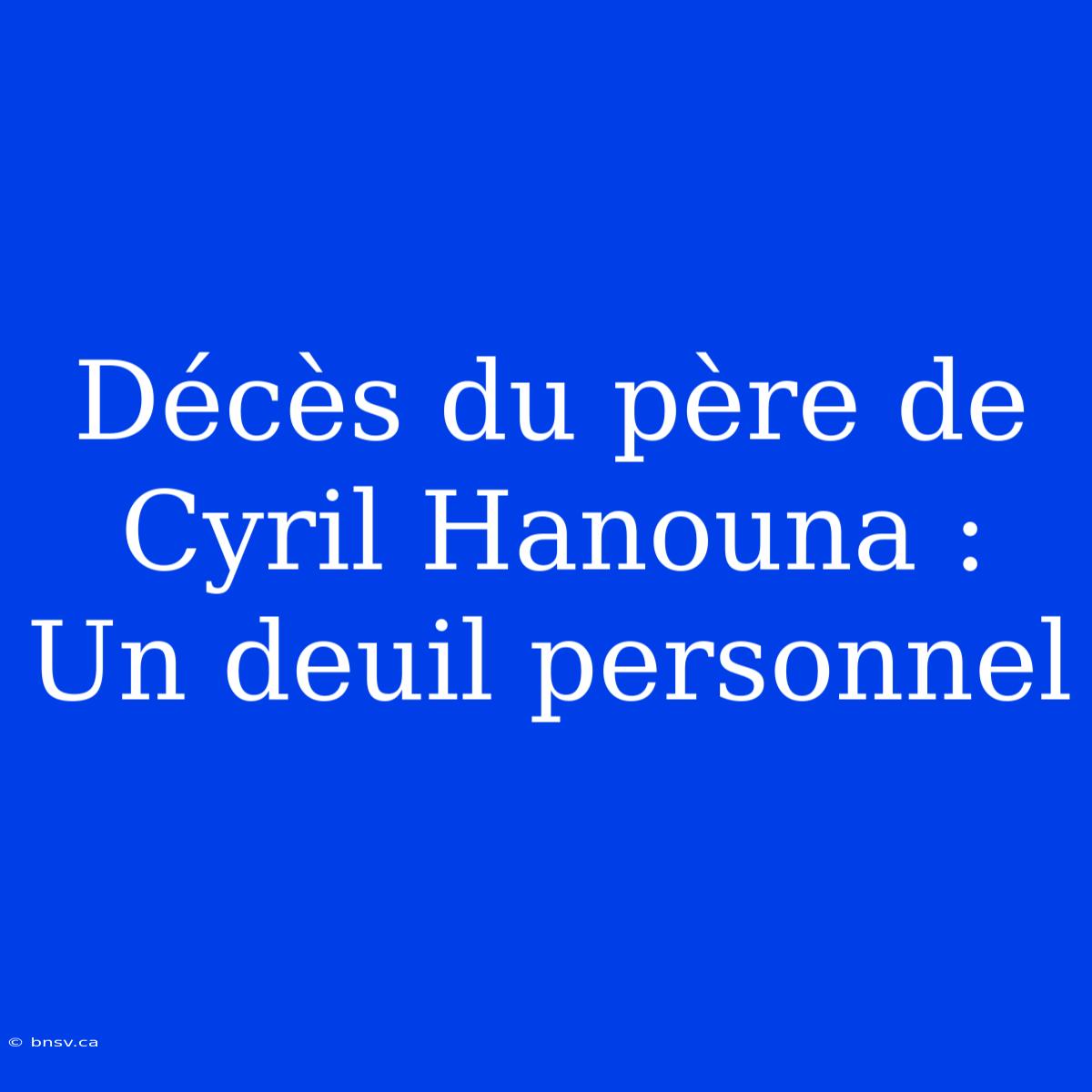 Décès du père de Cyril Hanouna : Un deuil personnel

© bnsv.ca